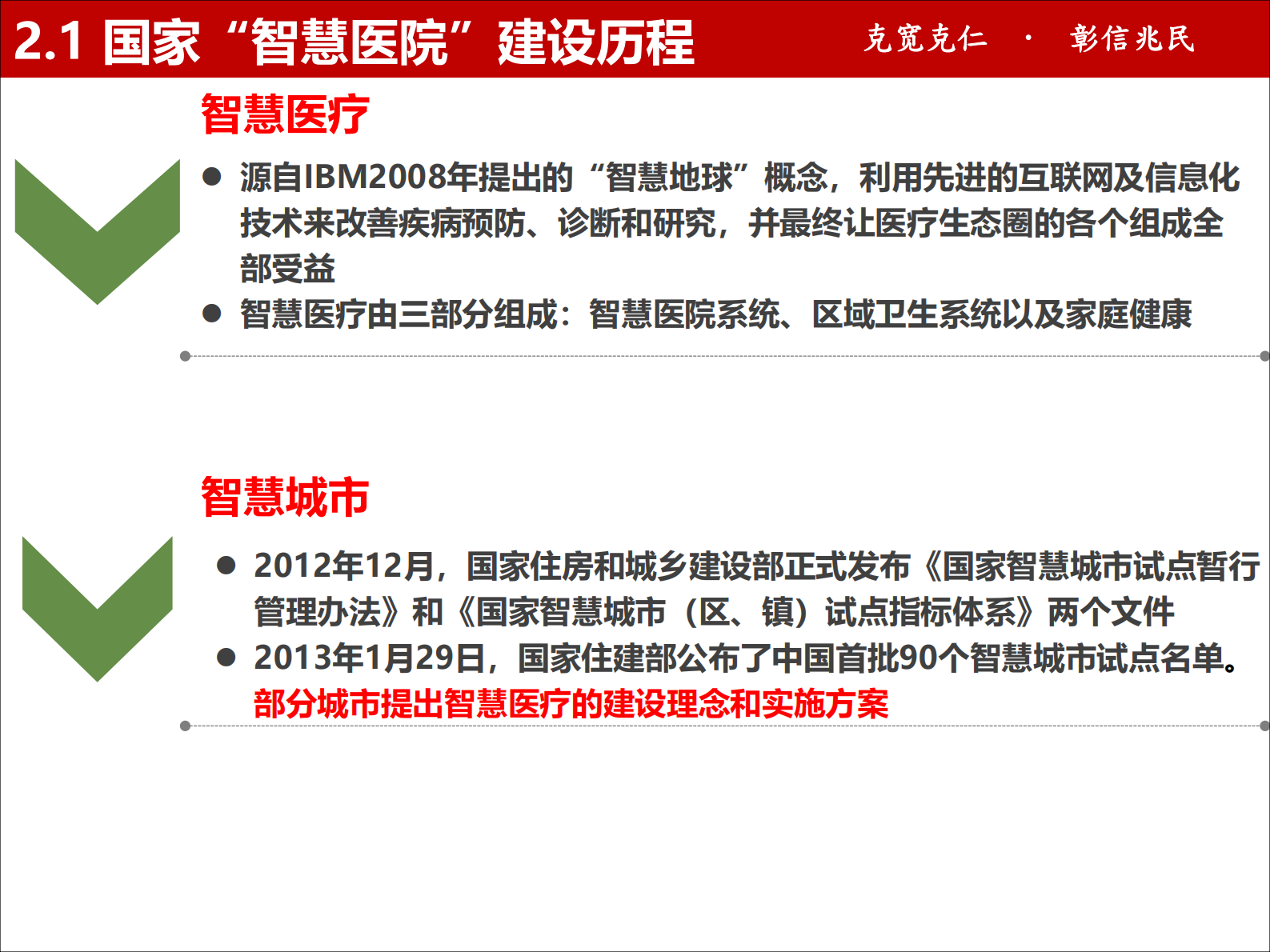 2.1 国家“智慧医院”建设历程

克宽克仁 · 彰信兆民

智慧医疗

● 源自IBM2008年提出的“智慧地球”概念，利用先进的互联网及信息化技术来改善疾病预防、诊断和研究，并最终让医疗生态圈的各个组成全部受益

● 智慧医疗由三部分组成：智慧医院系统、区域卫生系统以及家庭健康

智慧城市

● 2012年12月，国家住房和城乡建设部正式发布《国家智慧城市试点暂行管理办法》和《国家智慧城市（区、镇）试点指标体系》两个文件

● 2013年1月29日，国家住建部公布了中国首批90个智慧城市试点名单。部分城市提出智慧医疗的建设理念和实施方案